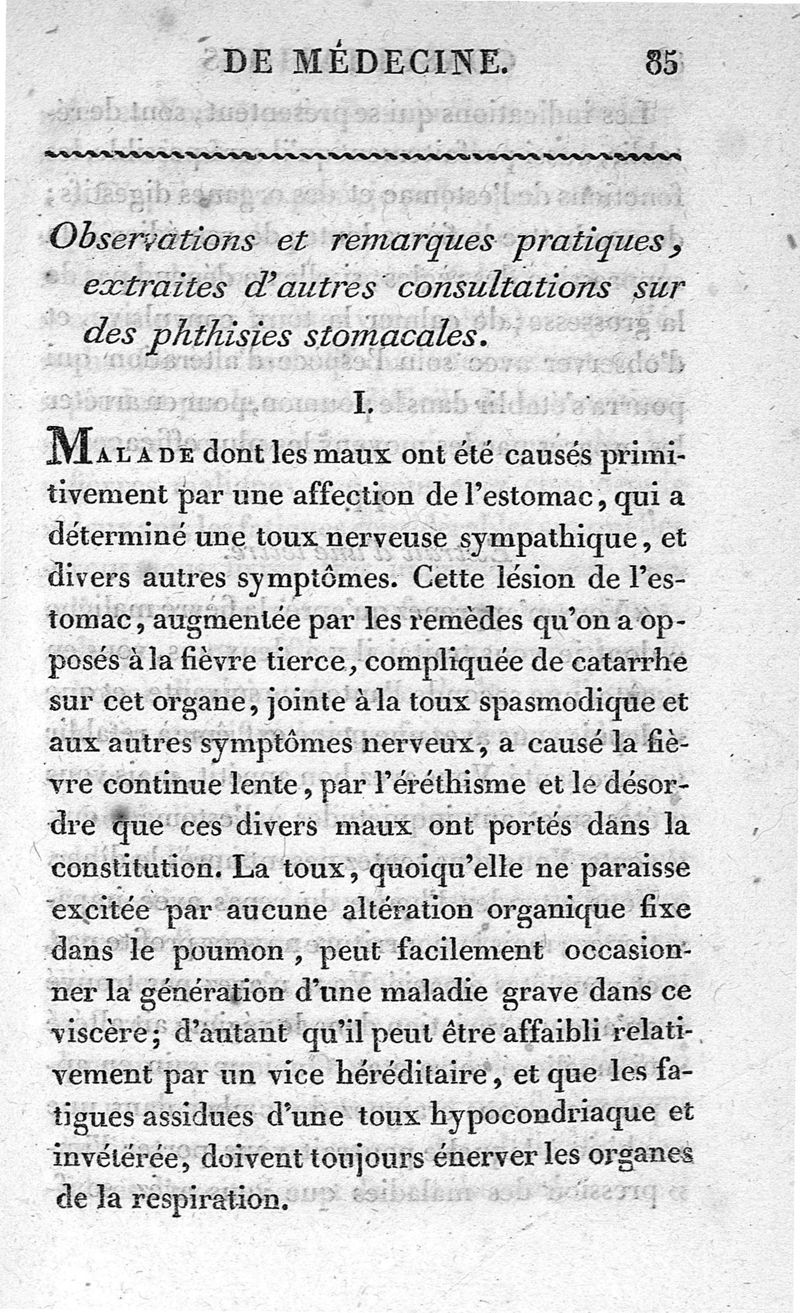 DE MÉDECINE. 85

Observations et remarques pratiques, extraites d'autres consultations sur des phthisies stomacales.

I.

MALADE dont les maux ont été causés primitivement par une affection de l'estomac, qui a déterminé une toux nerveuse sympathique, et divers autres symptômes. Cette lésion de l'estomac, augmentée par les remèdes qu'on a opposés à la fièvre tierce, compliquée de catarrhe sur cet organe, jointe à la toux spasmodique et aux autres symptômes nerveux, a causé la fièvre continue lente, par l'éréthisme et le désordre que ces divers maux ont portés dans la constitution. La toux, quoiqu'elle ne paraisse excitée par aucune altération organique fixe dans le poumon, peut facilement occasionner la génération d'une maladie grave dans ce viscère; d'autant qu'il peut être affaibli relativement par un vice héréditaire, et que les fatigues assidues d'une toux hypocondriaque et invétérée, doivent toujours énerver les organes de la respiration.